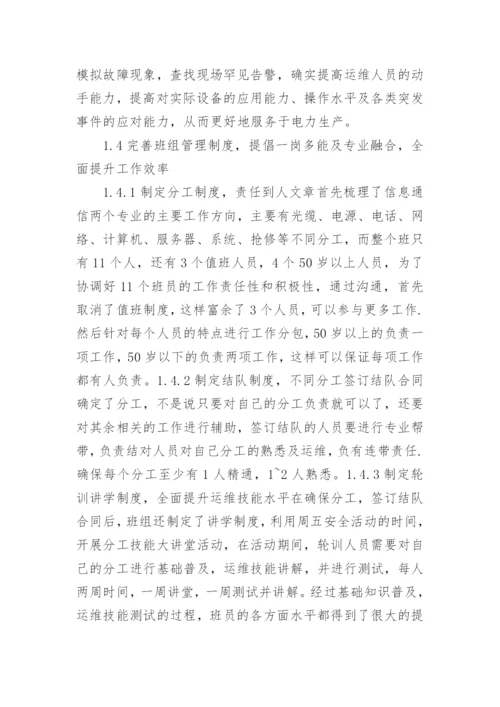 模拟故障现象，查找现场罕见告警，确实提高运维人员的动手能力，提高对实际设备的应用能力、操作水平及各类突发事件的应对能力，从而更好地服务于电力生产。

1.4 完善班组管理制度，提倡一岗多能及专业融合，全面提升工作效率

1.4.1 制定分工制度，责任到人文章首先梳理了信息通信两个专业的主要工作方向，主要有光缆、电源、电话、网络、计算机、服务器、系统、抢修等不同分工，而整个班只有 11 个人，还有 3 个值班人员，4 个 50 岁以上人员，为了协调好 11 个班员的工作责任性和积极性，通过沟通，首先取消了值班制度，这样富余了 3 个人员，可以参与更多工作.然后针对每个人员的特点进行工作分包，50 岁以上的负责一项工作，50 岁以下的负责两项工作，这样可以保证每项工作都有人负责。1.4.2 制定结队制度，不同分工签订结队合同确定了分工，不是说只要对自己的分工负责就可以了，还要对其余相关的工作进行辅助，签订结队的人员要进行专业帮带，负责结对人员对自己分工的熟悉及运维，负有连带责任.确保每个分工至少有 1 人精通，1~2 人熟悉。1.4.3 制定轮训讲学制度，全面提升运维技能水平在确保分工，签订结队合同后，班组还制定了讲学制度，利用周五安全活动的时间，开展分工技能大讲堂活动，在活动期间，轮训人员需要对自己的分工进行基础普及，运维技能讲解，并进行测试，每人两周时间，一周讲堂，一周测试并讲解。经过基础知识普及，运维技能测试的过程，班员的各方面水平都得到了很大的提